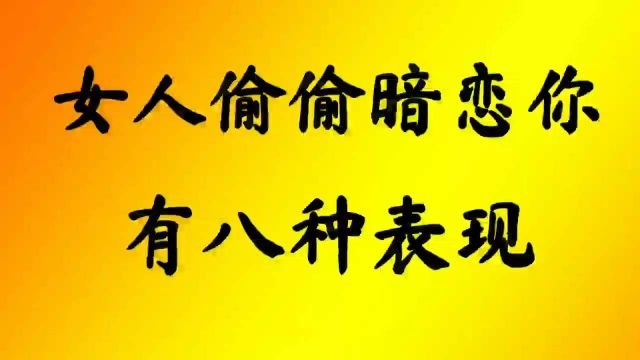 女人偷偷暗恋你

有八种表现